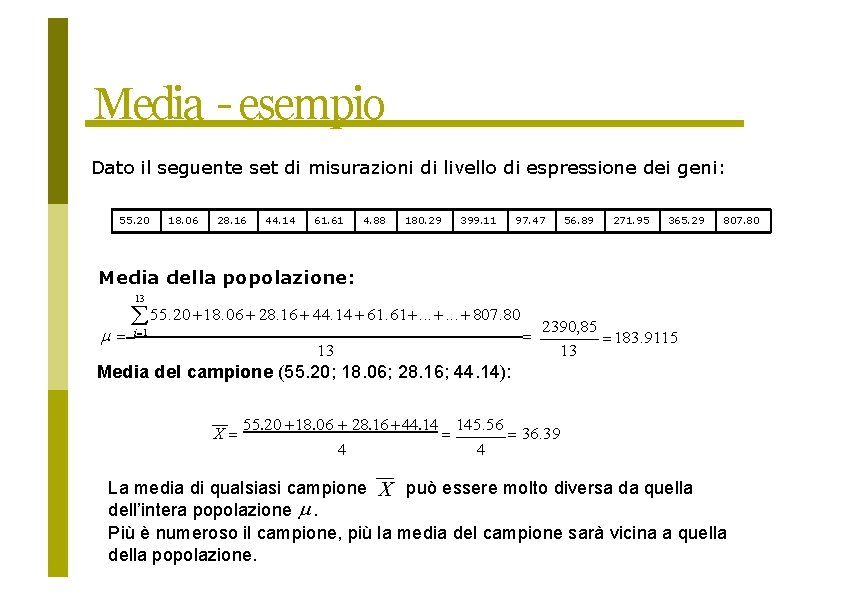 Media - esempio

Dato il seguente set di misurazioni di livello di espressione dei geni:

| 55.20 | 18.06 | 28.16 | 44.14 | 61.61 | 4.88 | 180.29 | 399.11 | 97.47 | 56.89 | 271.95 | 365.29 | 807.80 |
|---|---|---|---|---|---|---|---|---|---|---|---|---|

Media della popolazione:

$\mu = \frac{\sum_{i=1}^{13} 55.20+18.06+28.16+44.14+61.61+...+...+807.80}{13} = \frac{2390,85}{13} = 183.9115$

Media del campione (55.20; 18.06; 28.16; 44.14):

$\overline{X} = \frac{55.20+18.06+28.16+44.14}{4} = \frac{145.56}{4} = 36.39$

La media di qualsiasi campione $\overline{X}$ può essere molto diversa da quella dell'intera popolazione $\mu$.
Più è numeroso il campione, più la media del campione sarà vicina a quella della popolazione.